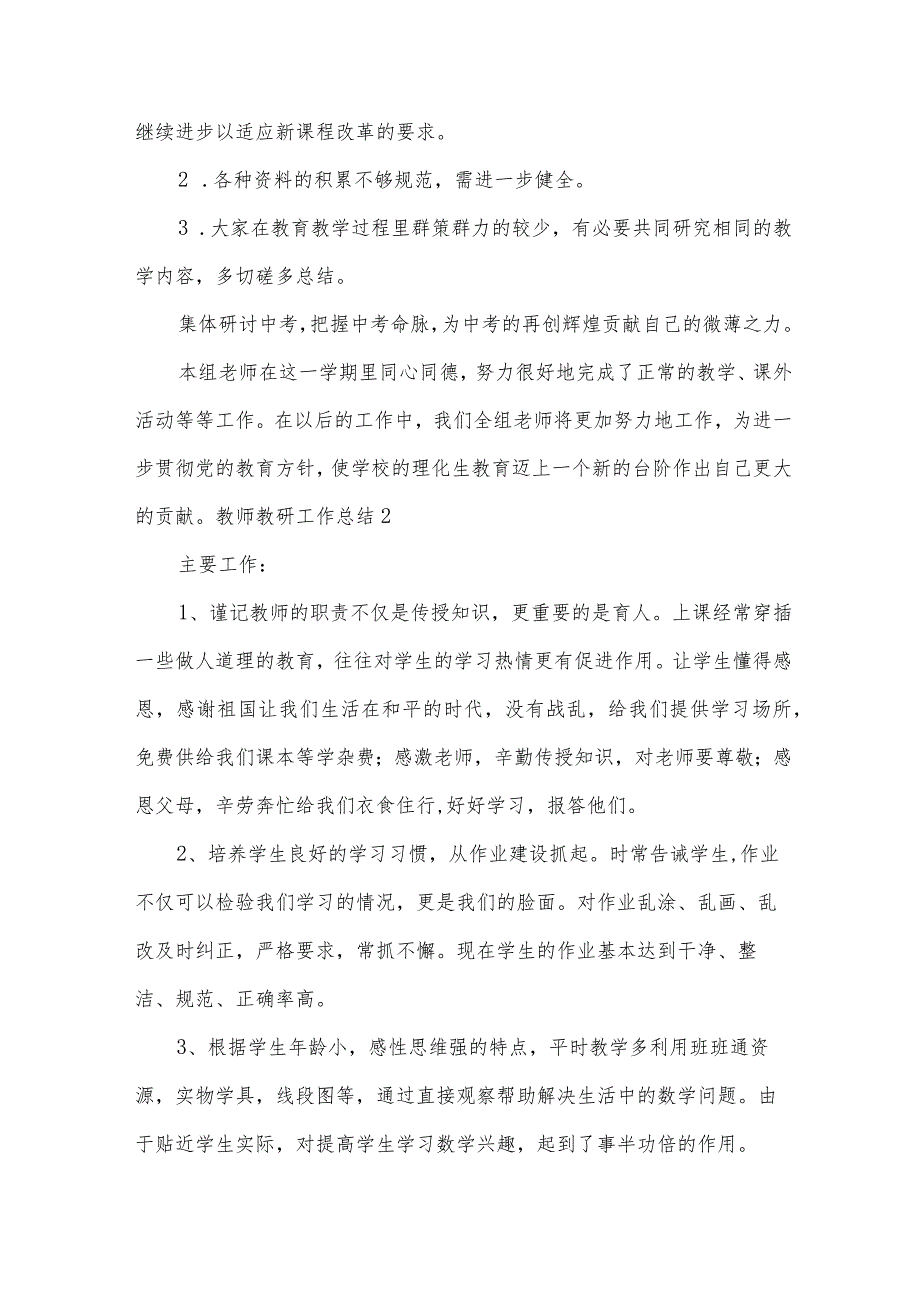 继续进步以适应新课程改革的要求。

2．各种资料的积累不够规范，需进一步健全。

3．大家在教育教学过程里群策群力的较少，有必要共同研究相同的教学内容，多切磋多总结。

集体研讨中考，把握中考命脉，为中考的再创辉煌贡献自己的微薄之力。

本组老师在这一学期里同心同德，努力很好地完成了正常的教学、课外活动等等工作。在以后的工作中，我们全组老师将更加努力地工作，为进一步贯彻党的教育方针，使学校的理化生教育迈上一个新的台阶作出自己更大的贡献。教师教研工作总结2

主要工作：

1、谨记教师的职责不仅是传授知识，更重要的是育人。上课经常穿插一些做人道理的教育，往往对学生的学习热情更有促进作用。让学生懂得感恩，感谢祖国让我们生活在和平的时代，没有战乱，给我们提供学习场所，免费供给我们课本等学杂费；感激老师，辛勤传授知识，对老师要尊敬；感恩父母，辛劳奔忙给我们衣食住行，好好学习，报答他们。

2、培养学生良好的学习习惯，从作业建设抓起。时常告诫学生，作业不仅可以检验我们学习的情况，更是我们的脸面。对作业乱涂、乱画、乱改及时纠正，严格要求，常抓不懈。现在学生的作业基本达到干净、整洁、规范、正确率高。

3、根据学生年龄小，感性思维强的特点，平时教学多利用班班通资源，实物学具，线段图等，通过直接观察帮助解决生活中的数学问题。由于贴近学生实际，对提高学生学习数学兴趣，起到了事半功倍的作用。